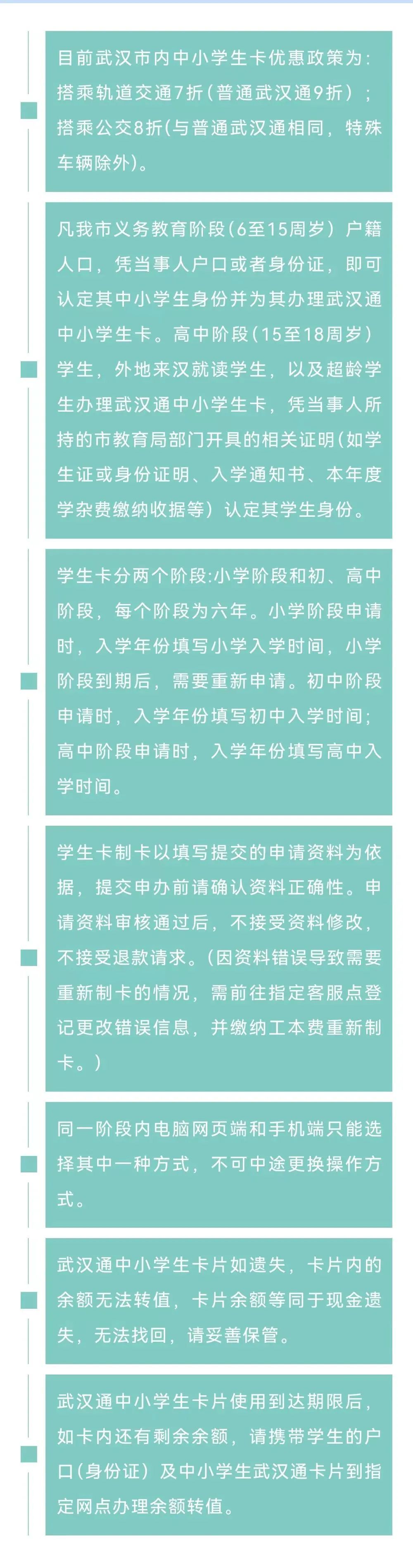 目前武汉市内中小学生卡优惠政策为：搭乘轨道交通7折（普通武汉通9折）；搭乘公交8折(与普通武汉通相同，特殊车辆除外)。

凡我市义务教育阶段（6至15周岁）户籍人口，凭当事人户口或者身份证，即可认定其中小学生身份并为其办理武汉通中小学生卡。高中阶段（15至18周岁）学生，外地来汉就读学生，以及超龄学生办理武汉通中小学生卡，凭当事人所持的市教育局部门开具的相关证明（如学生证或身份证明、入学通知书、本年度学杂费缴纳收据等）认定其学生身份。

学生卡分两个阶段:小学阶段和初、高中阶段，每个阶段为六年。小学阶段申请时，入学年份填写小学入学时间，小学阶段到期后，需要重新申请。初中阶段申请时，入学年份填写初中入学时间；高中阶段申请时，入学年份填写高中入学时间。

学生卡制卡以填写提交的申请资料为依据，提交申办前请确认资料正确性。申请资料审核通过后，不接受资料修改，不接受退款请求。（因资料错误导致需要重新制卡的情况，需前往指定客服点登记更改错误信息，并缴纳工本费重新制卡。）

同一阶段内电脑网页端和手机端只能选择其中一种方式，不可中途更换操作方式。

武汉通中小学生卡片如遗失，卡片内的余额无法转值，卡片余额等同于现金遗失，无法找回，请妥善保管。

武汉通中小学生卡片使用到达期限后，如卡内还有剩余余额，请携带学生的户口（身份证）及中小学生武汉通卡片到指定网点办理余额转值。